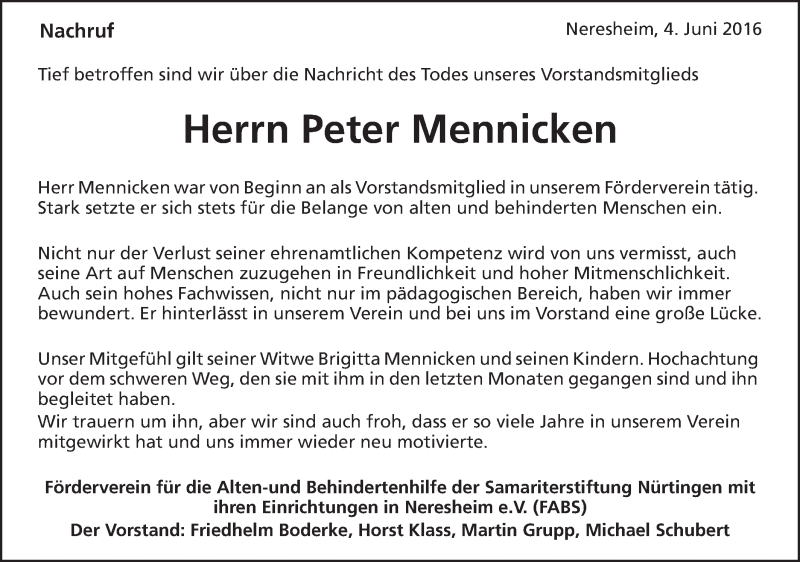 Nachruf

Neresheim, 4. Juni 2016

Tief betroffen sind wir über die Nachricht des Todes unseres Vorstandsmitglieds

Herrn Peter Mennicken

Herr Mennicken war von Beginn an als Vorstandsmitglied in unserem Förderverein tätig. Stark setzte er sich stets für die Belange von alten und behinderten Menschen ein.

Nicht nur der Verlust seiner ehrenamtlichen Kompetenz wird von uns vermisst, auch seine Art auf Menschen zuzugehen in Freundlichkeit und hoher Mitmenschlichkeit. Auch sein hohes Fachwissen, nicht nur im pädagogischen Bereich, haben wir immer bewundert. Er hinterlässt in unserem Verein und bei uns im Vorstand eine große Lücke.

Unser Mitgefühl gilt seiner Witwe Brigitta Mennicken und seinen Kindern. Hochachtung vor dem schweren Weg, den sie mit ihm in den letzten Monaten gegangen sind und ihn begleitet haben.
Wir trauern um ihn, aber wir sind auch froh, dass er so viele Jahre in unserem Verein mitgewirkt hat und uns immer wieder neu motivierte.

Förderverein für die Alten-und Behindertenhilfe der Samariterstiftung Nürtingen mit ihren Einrichtungen in Neresheim e.V. (FABS)
Der Vorstand: Friedhelm Boderke, Horst Klass, Martin Grupp, Michael Schubert